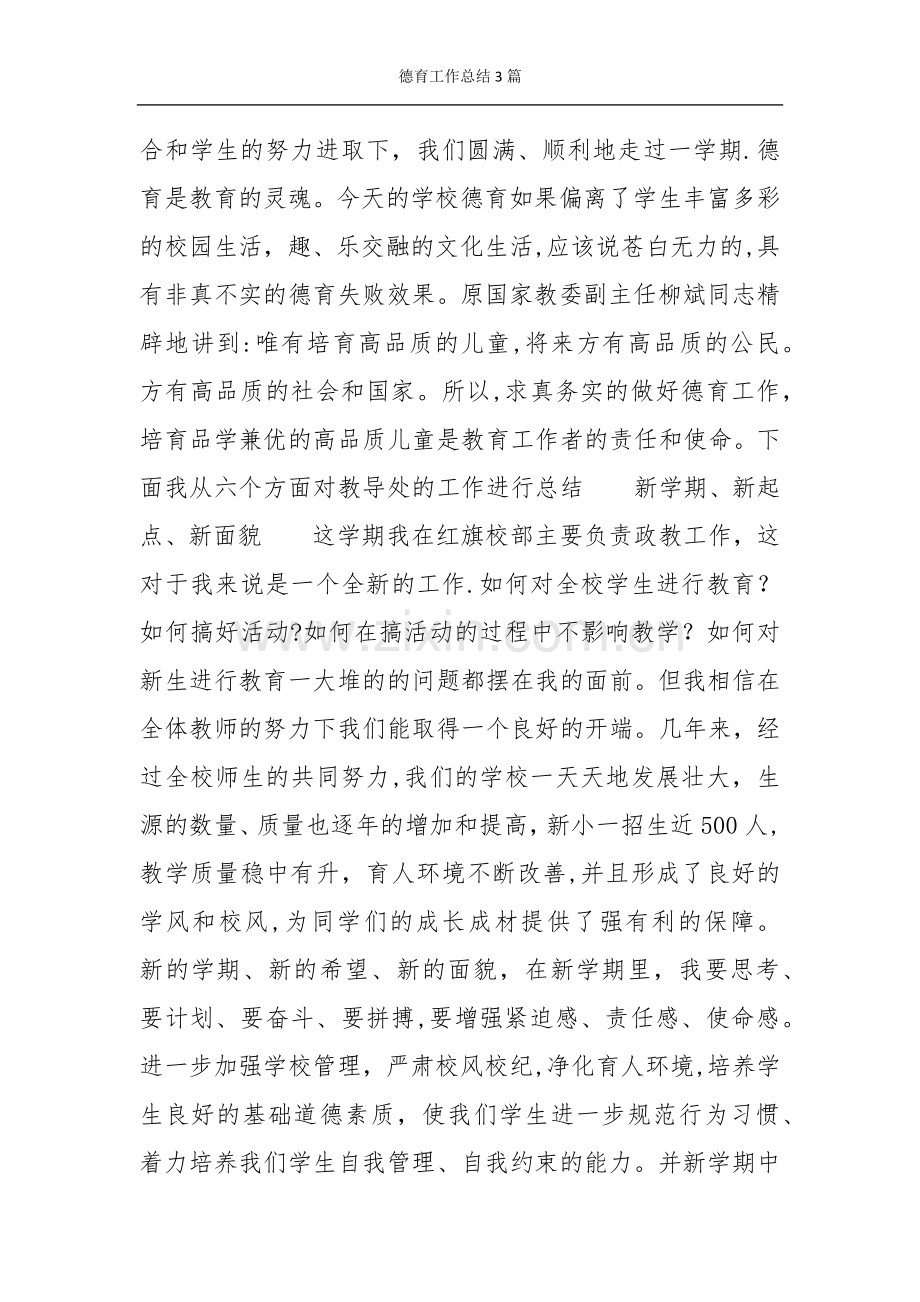 德育工作总结3篇

合和学生的努力进取下，我们圆满、顺利地走过一学期.德育是教育的灵魂。今天的学校德育如果偏离了学生丰富多彩的校园生活，趣、乐交融的文化生活,应该说苍白无力的,具有非真不实的德育失败效果。原国家教委副主任柳斌同志精辟地讲到:唯有培育高品质的儿童,将来方有高品质的公民。方有高品质的社会和国家。所以,求真务实的做好德育工作，培育品学兼优的高品质儿童是教育工作者的责任和使命。下面我从六个方面对教导处的工作进行总结 新学期、新起点、新面貌 这学期我在红旗校部主要负责政教工作，这对于我来说是一个全新的工作.如何对全校学生进行教育？如何搞好活动?如何在搞活动的过程中不影响教学？如何对新生进行教育一大堆的的问题都摆在我的面前。但我相信在全体教师的努力下我们能取得一个良好的开端。几年来，经过全校师生的共同努力,我们的学校一天天地发展壮大，生源的数量、质量也逐年的增加和提高,新小一招生近500人，教学质量稳中有升，育人环境不断改善,并且形成了良好的学风和校风,为同学们的成长成材提供了强有利的保障。新的学期、新的希望、新的面貌，在新学期里，我要思考、要计划、要奋斗、要拼搏,要增强紧迫感、责任感、使命感。进一步加强学校管理，严肃校风校纪,净化育人环境,培养学生良好的基础道德素质，使我们学生进一步规范行为习惯、着力培养我们学生自我管理、自我约束的能力。并新学期中

www.zixin.com.cn